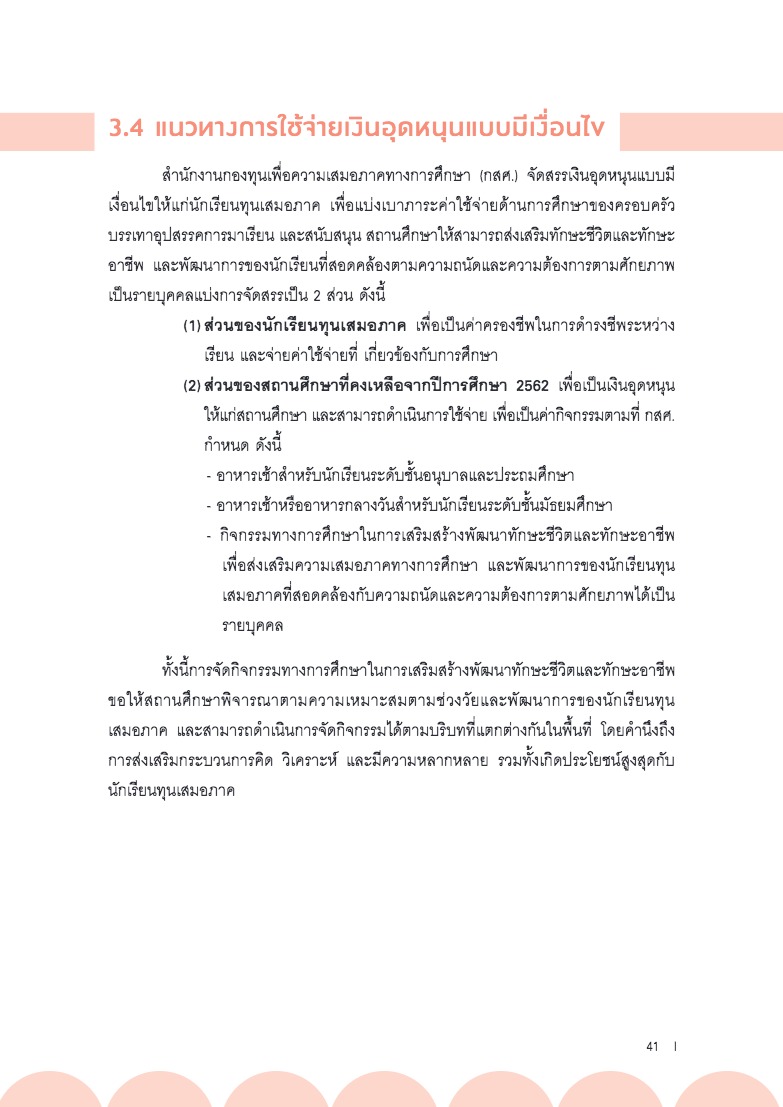 3.4 แนวทางการใช้จ่ายเงินอุดหนุนแบบมีเงื่อนไข

สำนักงานกองทุนเพื่อความเสมอภาคทางการศึกษา (กสศ.) จัดสรรเงินอุดหนุนแบบมีเงื่อนไขให้แก่นักเรียนทุนเสมอภาค เพื่อแบ่งเบาภาระค่าใช้จ่ายด้านการศึกษาของครอบครัว บรรเทาอุปสรรคการมาเรียน และสนับสนุน สถานศึกษาให้สามารถส่งเสริมทักษะชีวิตและทักษะอาชีพ และพัฒนาการของนักเรียนที่สอดคล้องตามความถนัดและความต้องการตามศักยภาพเป็นรายบุคคลแบ่งการจัดสรรเป็น 2 ส่วน ดังนี้

(1) ส่วนของนักเรียนทุนเสมอภาค เพื่อเป็นค่าครองชีพในการดำรงชีพระหว่างเรียน และจ่ายค่าใช้จ่ายที่ เกี่ยวข้องกับการศึกษา

(2) ส่วนของสถานศึกษาที่คงเหลือจากปีการศึกษา 2562 เพื่อเป็นเงินอุดหนุนให้แก่สถานศึกษา และสามารถดำเนินการใช้จ่าย เพื่อเป็นค่ากิจกรรมตามที่ กสศ. กำหนด ดังนี้

- อาหารเช้าสำหรับนักเรียนระดับชั้นอนุบาลและประถมศึกษา
- อาหารเช้าหรืออาหารกลางวันสำหรับนักเรียนระดับชั้นมัธยมศึกษา
- กิจกรรมทางการศึกษาในการเสริมสร้างพัฒนาทักษะชีวิตและทักษะอาชีพ เพื่อส่งเสริมความเสมอภาคทางการศึกษา และพัฒนาการของนักเรียนทุนเสมอภาคที่สอดคล้องกับความถนัดและความต้องการตามศักยภาพได้เป็นรายบุคคล

ทั้งนี้การจัดกิจกรรมทางการศึกษาในการเสริมสร้างพัฒนาทักษะชีวิตและทักษะอาชีพ ขอให้สถานศึกษาพิจารณาตามความเหมาะสมตามช่วงวัยและพัฒนาการของนักเรียนทุนเสมอภาค และสามารถดำเนินการจัดกิจกรรมได้ตามบริบทที่แตกต่างกันในพื้นที่ โดยคำนึงถึงการส่งเสริมกระบวนการคิด วิเคราะห์ และมีความหลากหลาย รวมทั้งเกิดประโยชน์สูงสุดกับนักเรียนทุนเสมอภาค

41 |